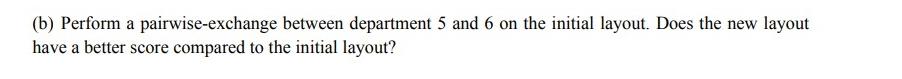 (b) Perform a pairwise-exchange between department 5 and 6 on the initial layout. Does the new layout have a better score compared to the initial layout?